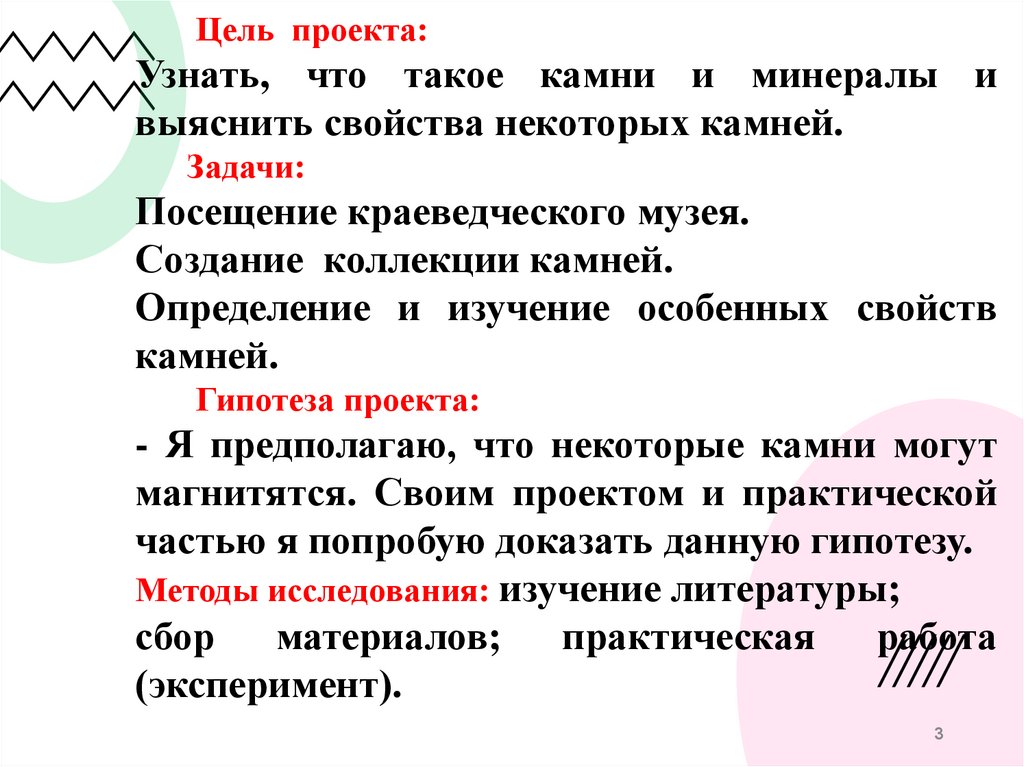 Цель проекта:

Узнать, что такое камни и минералы и выяснить свойства некоторых камней.

Задачи:

Посещение краеведческого музея.

Создание коллекции камней.

Определение и изучение особенных свойств камней.

Гипотеза проекта:

- Я предполагаю, что некоторые камни могут магнитятся. Своим проектом и практической частью я попробую доказать данную гипотезу.

Методы исследования: изучение литературы; сбор материалов; практическая работа (эксперимент).

3